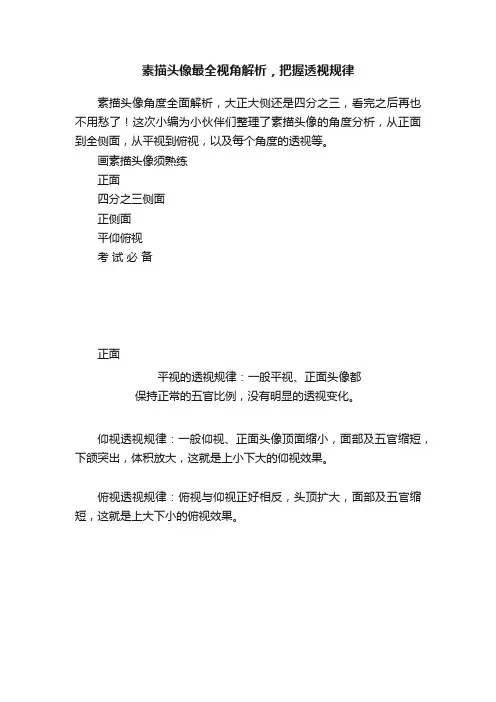 素描头像最全视角解析，把握透视规律

素描头像角度全面解析，大正大侧还是四分之三，看完之后再也不用愁了！这次小编为小伙伴们整理了素描头像的角度分析，从正面到全侧面，从平视到俯视，以及每个角度的透视等。

画素描头像须熟练

正面

四分之三侧面

正侧面

平仰俯视

考 试 必 备

正面

平视的透视规律：一般平视、正面头像都保持正常的五官比例，没有明显的透视变化。

仰视透视规律：一般仰视、正面头像顶面缩小，面部及五官缩短，下颌突出，体积放大，这就是上小下大的仰视效果。

俯视透视规律：俯视与仰视正好相反，头顶扩大，面部及五官缩短，这就是上大下小的俯视效果。